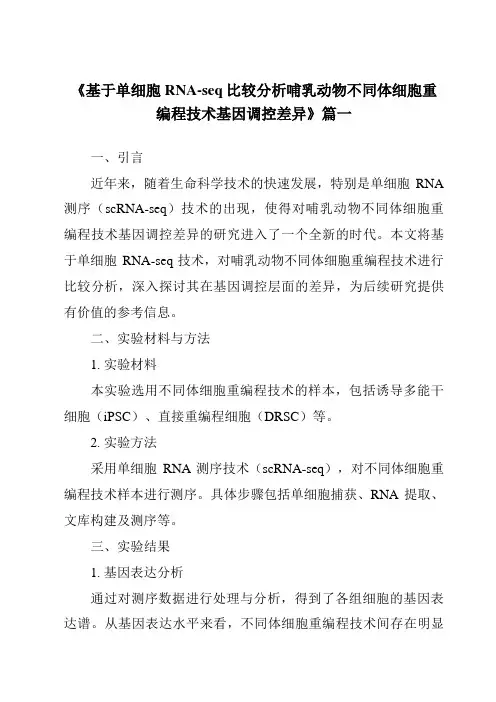 《基于单细胞 RNA-seq 比较分析哺乳动物不同体细胞重编程技术基因调控差异》篇一

一、引言

近年来，随着生命科学技术的快速发展，特别是单细胞 RNA 测序（scRNA-seq）技术的出现，使得对哺乳动物不同体细胞重编程技术基因调控差异的研究进入了一个全新的时代。本文将基于单细胞 RNA-seq 技术，对哺乳动物不同体细胞重编程技术进行比较分析，深入探讨其在基因调控层面的差异，为后续研究提供有价值的参考信息。

二、实验材料与方法

1. 实验材料

本实验选用不同体细胞重编程技术的样本，包括诱导多能干细胞（iPSC）、直接重编程细胞（DRSC）等。

2. 实验方法

采用单细胞 RNA 测序技术（scRNA-seq），对不同体细胞重编程技术样本进行测序。具体步骤包括单细胞捕获、RNA 提取、文库构建及测序等。

三、实验结果

1. 基因表达分析

通过对测序数据进行处理与分析，得到了各组细胞的基因表达谱。从基因表达水平来看，不同体细胞重编程技术间存在明显